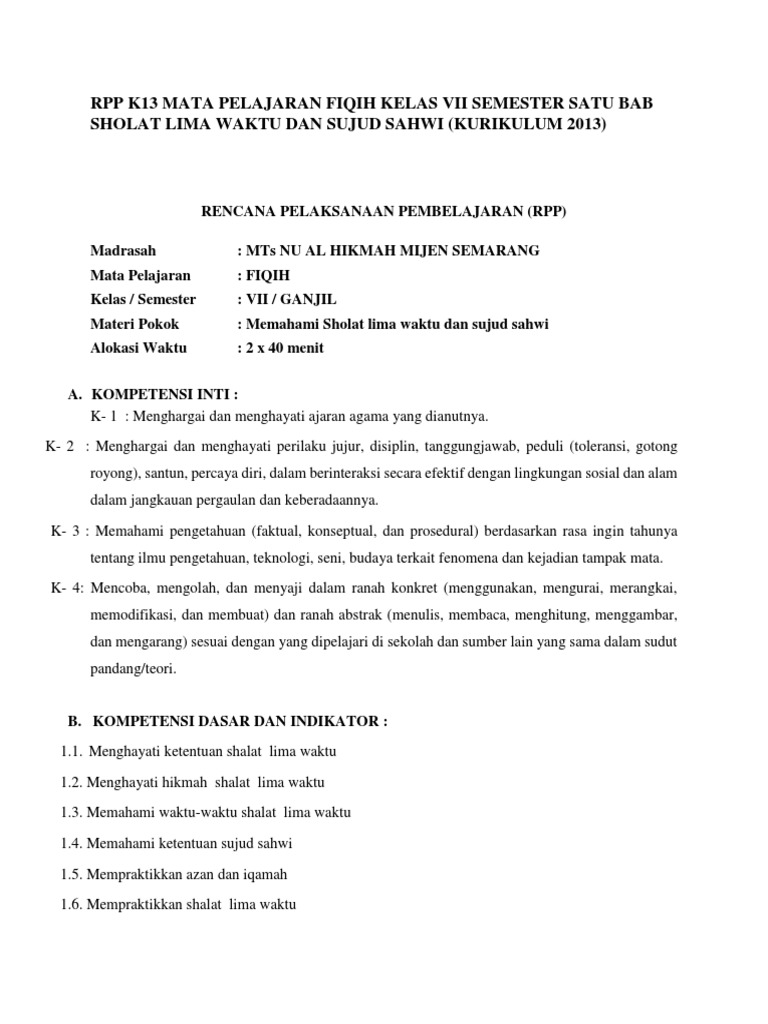 RPP K13 MATA PELAJARAN FIQIH KELAS VII SEMESTER SATU BAB SHOLAT LIMA WAKTU DAN SUJUD SAHWI (KURIKULUM 2013)

RENCANA PELAKSANAAN PEMBELAJARAN (RPP)

Madrasah : MTs NU AL HIKMAH MIJEN SEMARANG
Mata Pelajaran : FIQIH
Kelas / Semester : VII / GANJIL
Materi Pokok : Memahami Sholat lima waktu dan sujud sahwi
Alokasi Waktu : 2 x 40 menit

A. KOMPETENSI INTI :
K- 1 : Menghargai dan menghayati ajaran agama yang dianutnya.

K- 2 : Menghargai dan menghayati perilaku jujur, disiplin, tanggungjawab, peduli (toleransi, gotong royong), santun, percaya diri, dalam berinteraksi secara efektif dengan lingkungan sosial dan alam dalam jangkauan pergaulan dan keberadaannya.

K- 3 : Memahami pengetahuan (faktual, konseptual, dan prosedural) berdasarkan rasa ingin tahunya tentang ilmu pengetahuan, teknologi, seni, budaya terkait fenomena dan kejadian tampak mata.

K- 4: Mencoba, mengolah, dan menyaji dalam ranah konkret (menggunakan, mengurai, merangkai, memodifikasi, dan membuat) dan ranah abstrak (menulis, membaca, menghitung, menggambar, dan mengarang) sesuai dengan yang dipelajari di sekolah dan sumber lain yang sama dalam sudut pandang/teori.

B. KOMPETENSI DASAR DAN INDIKATOR :
1.1. Menghayati ketentuan shalat lima waktu
1.2. Menghayati hikmah shalat lima waktu
1.3. Memahami waktu-waktu shalat lima waktu
1.4. Memahami ketentuan sujud sahwi
1.5. Mempraktikkan azan dan iqamah
1.6. Mempraktikkan shalat lima waktu